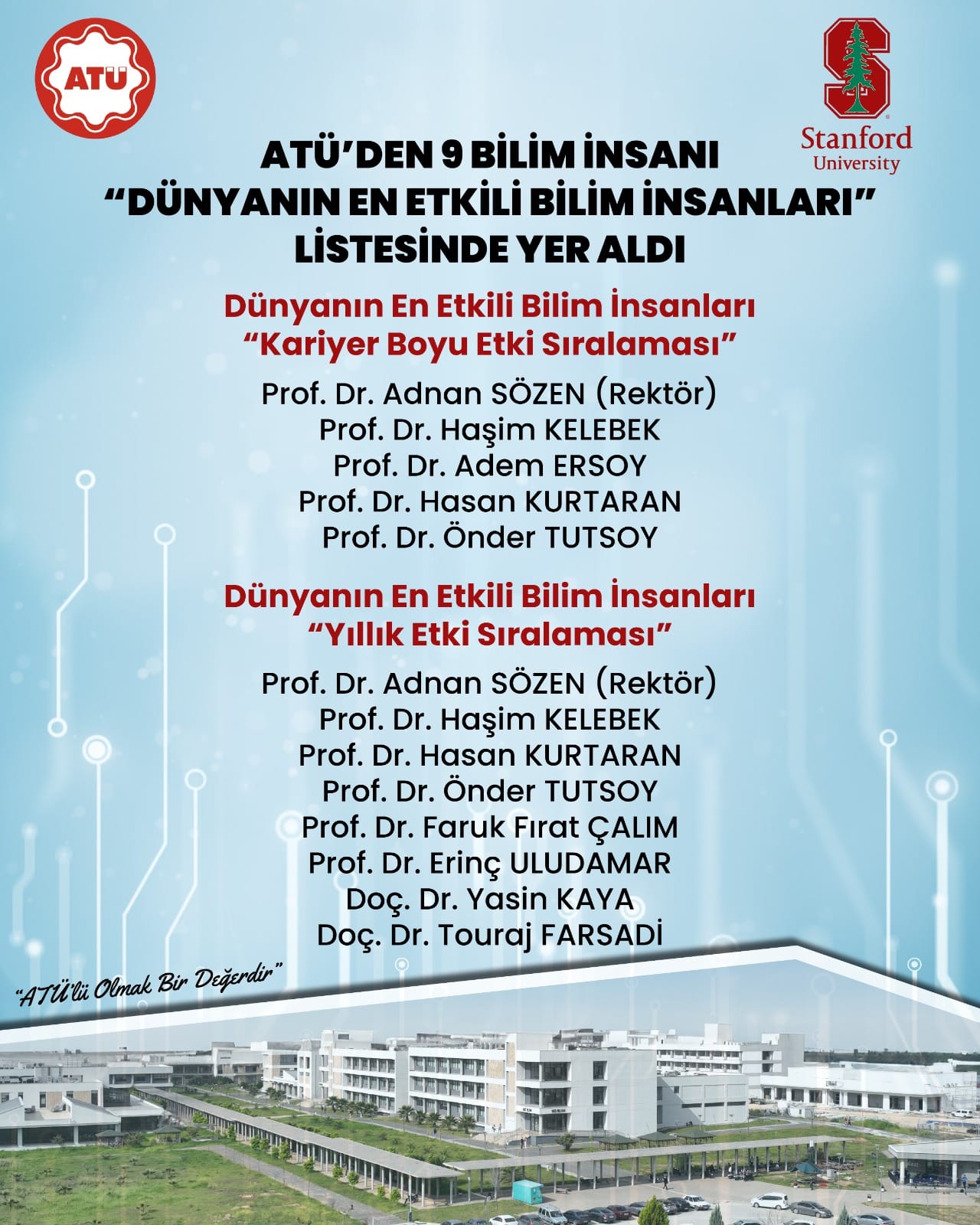 ATÜ

Stanford
University

ATÜ'DEN 9 BİLİM İNSANI
"DÜNYANIN EN ETKİLİ BİLİM İNSANLARI"
LİSTESİNDE YER ALDI

Dünyanın En Etkili Bilim İnsanları
"Kariyer Boyu Etki Sıralaması"

Prof. Dr. Adnan SÖZEN (Rektör)
Prof. Dr. Haşim KELEBEK
Prof. Dr. Adem ERSOY
Prof. Dr. Hasan KURTARAN
Prof. Dr. Önder TUTSOY

Dünyanın En Etkili Bilim İnsanları
"Yıllık Etki Sıralaması"

Prof. Dr. Adnan SÖZEN (Rektör)
Prof. Dr. Haşim KELEBEK
Prof. Dr. Hasan KURTARAN
Prof. Dr. Önder TUTSOY
Prof. Dr. Faruk Fırat ÇALIM
Prof. Dr. Erinç ULUDAMAR
Doç. Dr. Yasin KAYA
Doç. Dr. Touraj FARSADİ

"ATÜ'lü Olmak Bir Değerdir"